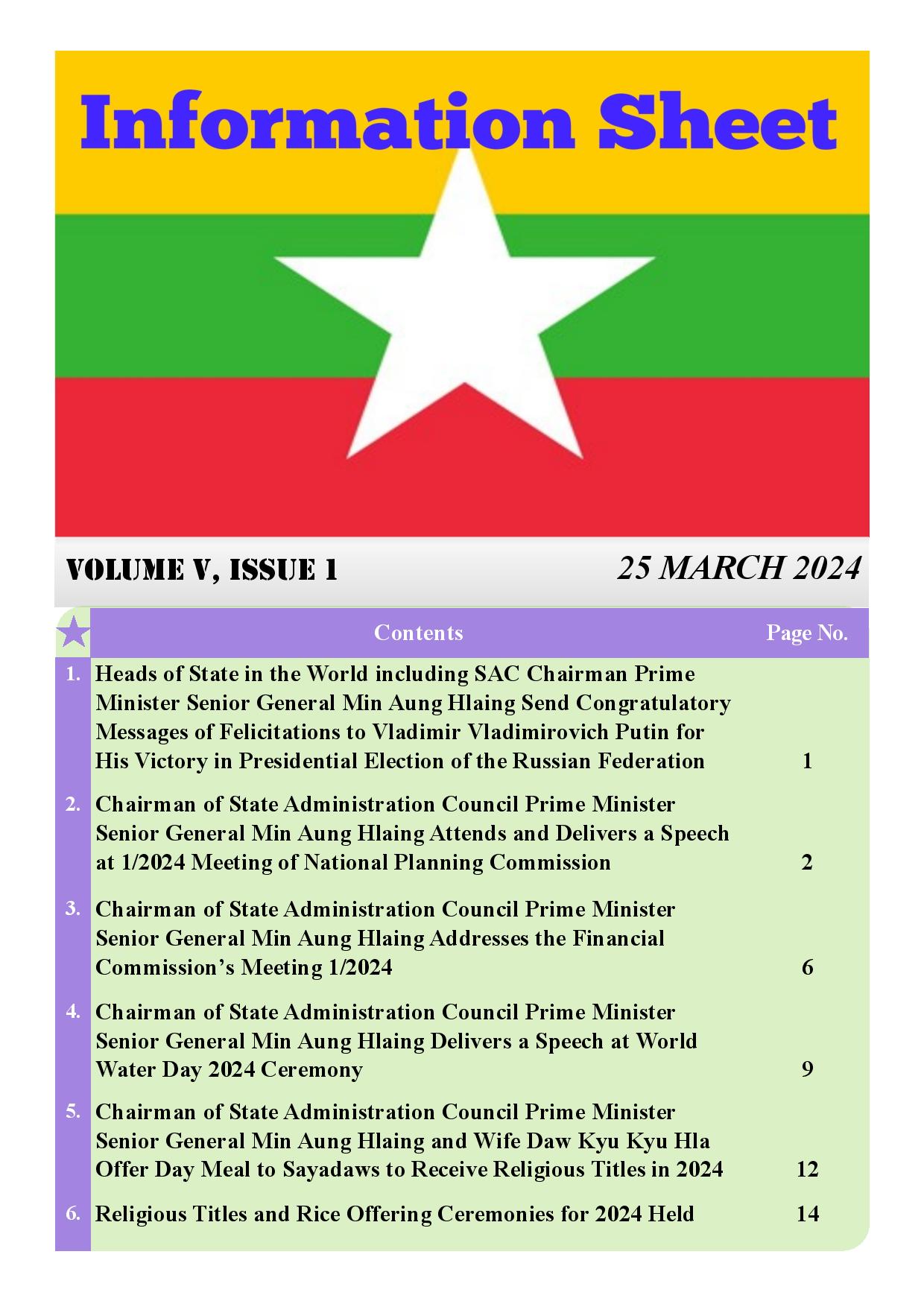 Information Sheet

VOLUME V, ISSUE 1

25 MARCH 2024

| | Contents | Page No. |
|---|---|---|
| 1. | Heads of State in the World including SAC Chairman Prime Minister Senior General Min Aung Hlaing Send Congratulatory Messages of Felicitations to Vladimir Vladimirovich Putin for His Victory in Presidential Election of the Russian Federation | 1 |
| 2. | Chairman of State Administration Council Prime Minister Senior General Min Aung Hlaing Attends and Delivers a Speech at 1/2024 Meeting of National Planning Commission | 2 |
| 3. | Chairman of State Administration Council Prime Minister Senior General Min Aung Hlaing Addresses the Financial Commission's Meeting 1/2024 | 6 |
| 4. | Chairman of State Administration Council Prime Minister Senior General Min Aung Hlaing Delivers a Speech at World Water Day 2024 Ceremony | 9 |
| 5. | Chairman of State Administration Council Prime Minister Senior General Min Aung Hlaing and Wife Daw Kyu Kyu Hla Offer Day Meal to Sayadaws to Receive Religious Titles in 2024 | 12 |
| 6. | Religious Titles and Rice Offering Ceremonies for 2024 Held | 14 |